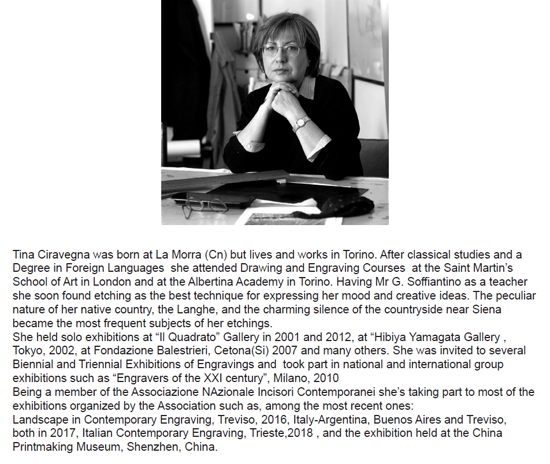 Tina Ciravegna was born at La Morra (Cn) but lives and works in Torino. After classical studies and a Degree in Foreign Languages she attended Drawing and Engraving Courses at the Saint Martin's School of Art in London and at the Albertina Academy in Torino. Having Mr G. Soffiantino as a teacher she soon found etching as the best technique for expressing her mood and creative ideas. The peculiar nature of her native country, the Langhe, and the charming silence of the countryside near Siena became the most frequent subjects of her etchings.
She held solo exhibitions at "Il Quadrato" Gallery in 2001 and 2012, at "Hibiya Yamagata Gallery , Tokyo, 2002, at Fondazione Balestrieri, Cetona(Si) 2007 and many others. She was invited to several Biennial and Triennial Exhibitions of Engravings and took part in national and international group exhibitions such as "Engravers of the XXI century", Milano, 2010
Being a member of the Associazione NAzionale Incisori Contemporanei she's taking part to most of the exhibitions organized by the Association such as, among the most recent ones:
Landscape in Contemporary Engraving, Treviso, 2016, Italy-Argentina, Buenos Aires and Treviso, both in 2017, Italian Contemporary Engraving, Trieste,2018 , and the exhibition held at the China Printmaking Museum, Shenzhen, China.